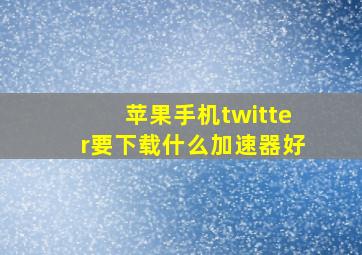 苹果手机twitter要下载什么加速器好